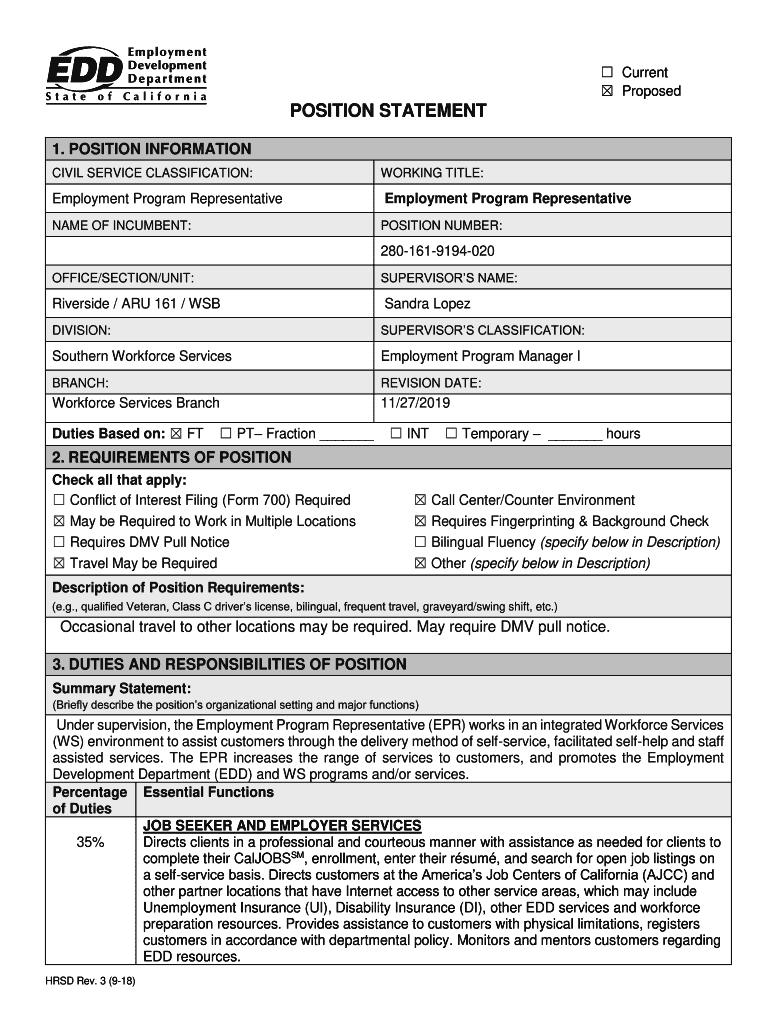 EDD Employment Development Department
State of California

☐ Current
☒ Proposed

POSITION STATEMENT

1. POSITION INFORMATION

| CIVIL SERVICE CLASSIFICATION: | WORKING TITLE: |
|---|---|
| Employment Program Representative | Employment Program Representative |
| NAME OF INCUMBENT: | POSITION NUMBER: |
| | 280-161-9194-020 |
| OFFICE/SECTION/UNIT: | SUPERVISOR'S NAME: |
| Riverside / ARU 161 / WSB | Sandra Lopez |
| DIVISION: | SUPERVISOR'S CLASSIFICATION: |
| Southern Workforce Services | Employment Program Manager I |
| BRANCH: | REVISION DATE: |
| Workforce Services Branch | 11/27/2019 |

Duties Based on: ☒ FT ☐ PT– Fraction _______ ☐ INT ☐ Temporary – _______ hours

2. REQUIREMENTS OF POSITION

Check all that apply:
☐ Conflict of Interest Filing (Form 700) Required
☒ May be Required to Work in Multiple Locations
☐ Requires DMV Pull Notice
☒ Travel May be Required
☒ Call Center/Counter Environment
☒ Requires Fingerprinting & Background Check
☐ Bilingual Fluency (specify below in Description)
☒ Other (specify below in Description)

Description of Position Requirements:
(e.g., qualified Veteran, Class C driver's license, bilingual, frequent travel, graveyard/swing shift, etc.)

Occasional travel to other locations may be required. May require DMV pull notice.

3. DUTIES AND RESPONSIBILITIES OF POSITION

Summary Statement:
(Briefly describe the position's organizational setting and major functions)

Under supervision, the Employment Program Representative (EPR) works in an integrated Workforce Services (WS) environment to assist customers through the delivery method of self-service, facilitated self-help and staff assisted services. The EPR increases the range of services to customers, and promotes the Employment Development Department (EDD) and WS programs and/or services.

| Percentage of Duties | Essential Functions |
|---|---|
| 35% | JOB SEEKER AND EMPLOYER SERVICES Directs clients in a professional and courteous manner with assistance as needed for clients to complete their CalJOBS$^{SM}$, enrollment, enter their résumé, and search for open job listings on a self-service basis. Directs customers at the America's Job Centers of California (AJCC) and other partner locations that have Internet access to other service areas, which may include Unemployment Insurance (UI), Disability Insurance (DI), other EDD services and workforce preparation resources. Provides assistance to customers with physical limitations, registers customers in accordance with departmental policy. Monitors and mentors customers regarding EDD resources. |

HRSD Rev. 3 (9-18)